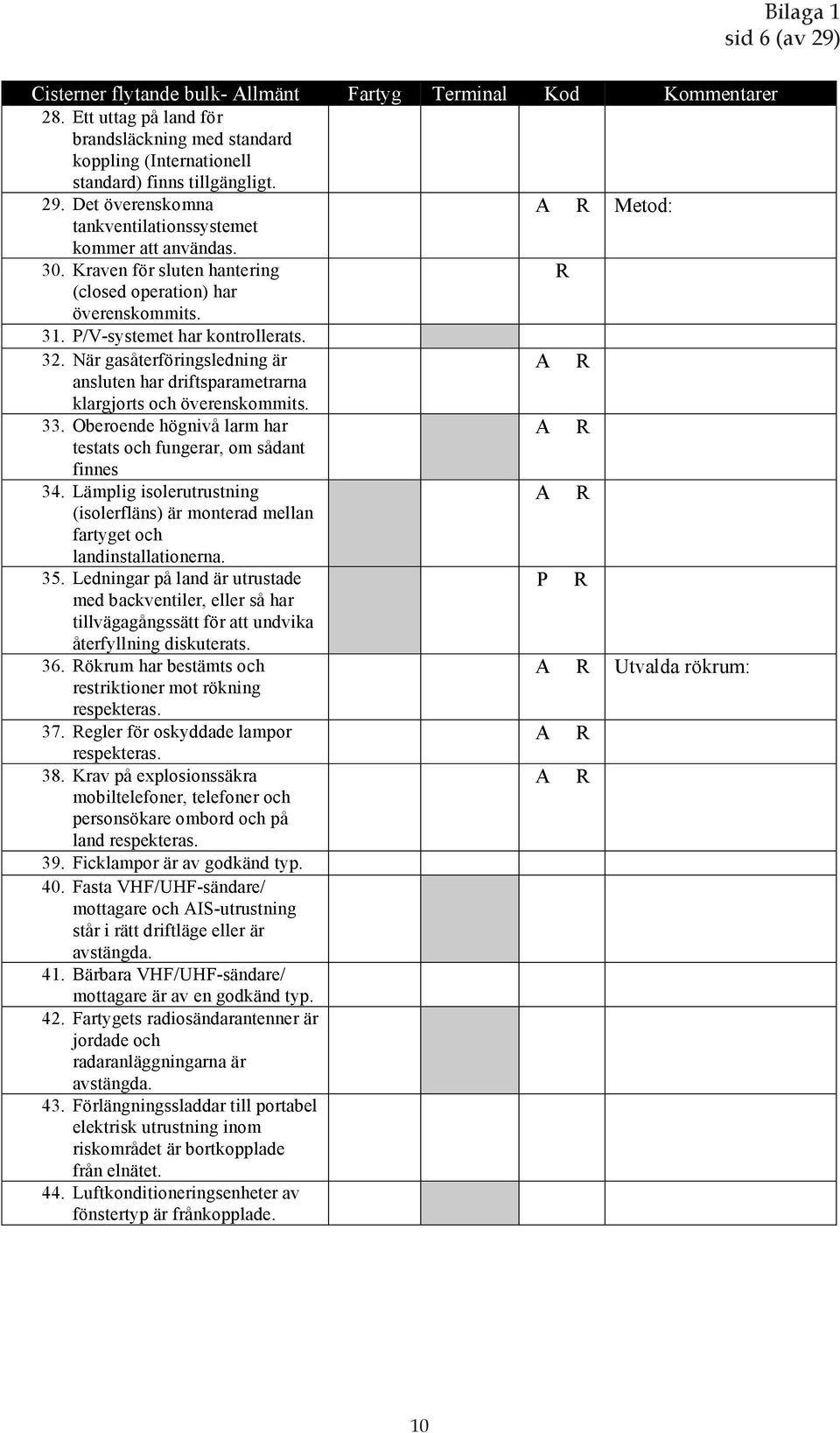 Bilaga 1
sid 6 (av 29)

| Cisterner flytande bulk- Allmänt | Fartyg | Terminal | Kod | Kommentarer |
|---|---|---|---|---|
| 28. Ett uttag på land för brandsläckning med standard koppling (Internationell standard) finns tillgängligt. | | | | |
| 29. Det överenskomna tankventilationssystemet kommer att användas. | | | A R | Metod: |
| 30. Kraven för sluten hantering (closed operation) har överenskommits. | | | R | |
| 31. P/V-systemet har kontrollerats. | | | | |
| 32. När gasåterföringsledning är ansluten har driftsparametrarna klargjorts och överenskommits. | | | A R | |
| 33. Oberoende högnivå larm har testats och fungerar, om sådant finnes | | | A R | |
| 34. Lämplig isolerutrustning (isolerfläns) är monterad mellan fartyget och landinstallationerna. | | | A R | |
| 35. Ledningar på land är utrustade med backventiler, eller så har tillvägagångssätt för att undvika återfyllning diskuterats. | | | P R | |
| 36. Rökrum har bestämts och restriktioner mot rökning respekteras. | | | A R | Utvalda rökrum: |
| 37. Regler för oskyddade lampor respekteras. | | | A R | |
| 38. Krav på explosionssäkra mobiltelefoner, telefoner och personsökare ombord och på land respekteras. | | | A R | |
| 39. Ficklampor är av godkänd typ. | | | | |
| 40. Fasta VHF/UHF-sändare/ mottagare och AIS-utrustning står i rätt driftläge eller är avstängda. | | | | |
| 41. Bärbara VHF/UHF-sändare/ mottagare är av en godkänd typ. | | | | |
| 42. Fartygets radiosändarantenner är jordade och radaranläggningarna är avstängda. | | | | |
| 43. Förlängningssladdar till portabel elektrisk utrustning inom riskområdet är bortkopplade från elnätet. | | | | |
| 44. Luftkonditioneringsenheter av fönstertyp är frånkopplade. | | | | |

10